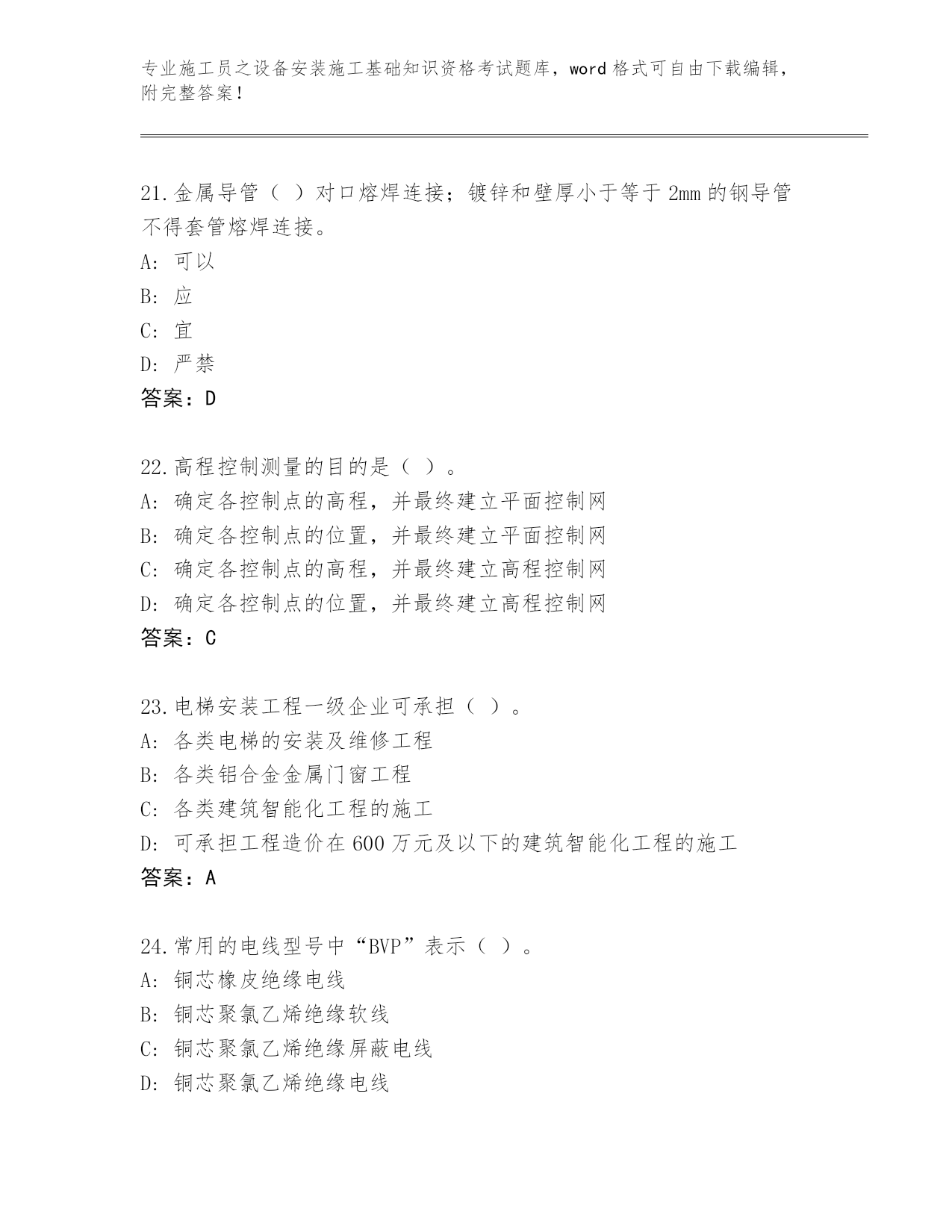 专业施工员之设备安装施工基础知识资格考试题库，word 格式可自由下载编辑，附完整答案！

21.金属导管（ ）对口熔焊连接；镀锌和壁厚小于等于 2mm 的钢导管不得套管熔焊连接。
A: 可以
B: 应
C: 宜
D: 严禁
答案：D

22.高程控制测量的目的是（ ）。
A: 确定各控制点的高程，并最终建立平面控制网
B: 确定各控制点的位置，并最终建立平面控制网
C: 确定各控制点的高程，并最终建立高程控制网
D: 确定各控制点的位置，并最终建立高程控制网
答案：C

23.电梯安装工程一级企业可承担（ ）。
A: 各类电梯的安装及维修工程
B: 各类铝合金金属门窗工程
C: 各类建筑智能化工程的施工
D: 可承担工程造价在 600 万元及以下的建筑智能化工程的施工
答案：A

24.常用的电线型号中“BVP”表示（ ）。
A: 铜芯橡皮绝缘电线
B: 铜芯聚氯乙烯绝缘软线
C: 铜芯聚氯乙烯绝缘屏蔽电线
D: 铜芯聚氯乙烯绝缘电线